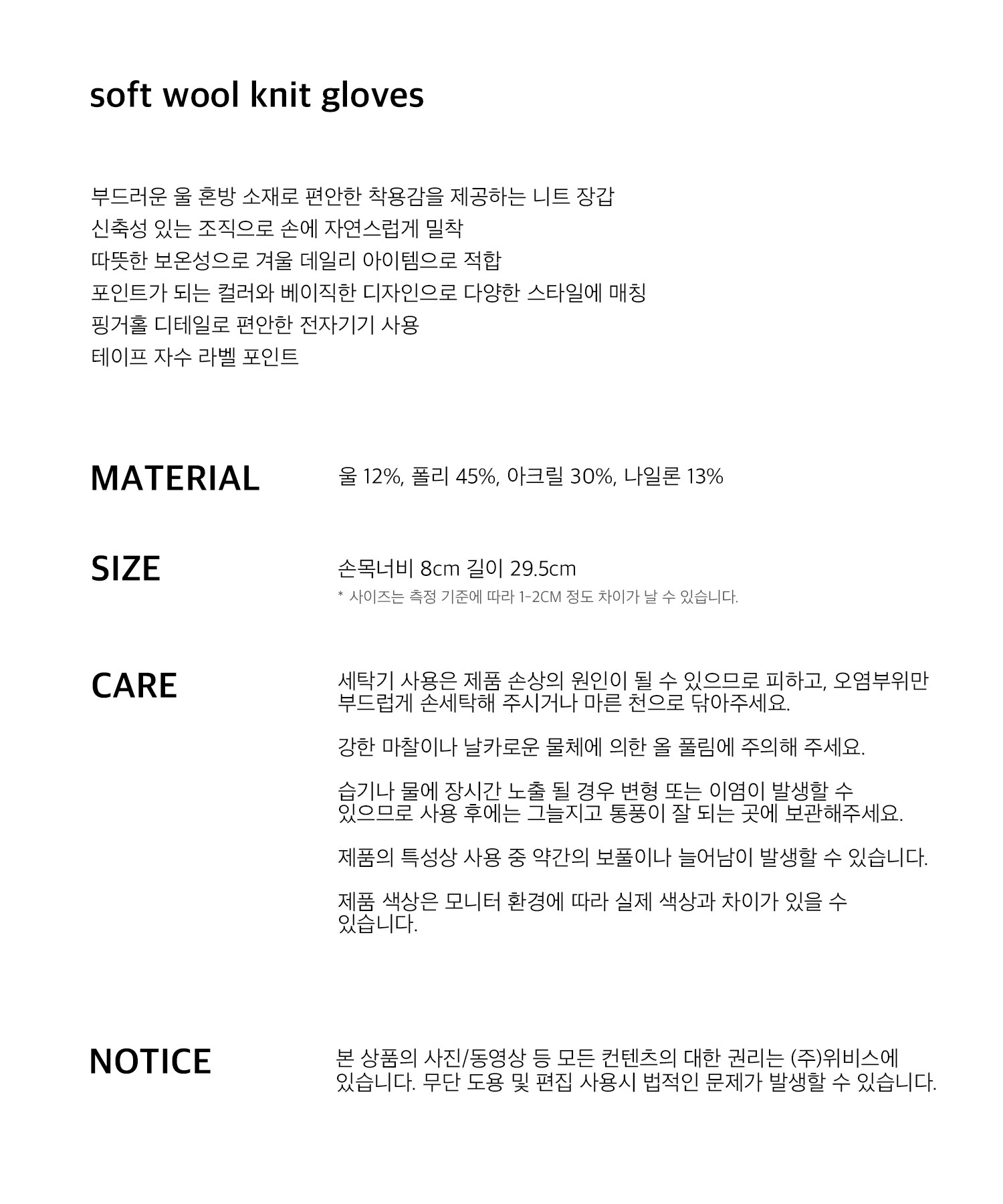 soft wool knit gloves

부드러운 울 혼방 소재로 편안한 착용감을 제공하는 니트 장갑
신축성 있는 조직으로 손에 자연스럽게 밀착
따뜻한 보온성으로 겨울 데일리 아이템으로 적합
포인트가 되는 컬러와 베이직한 디자인으로 다양한 스타일에 매칭
핑거홀 디테일로 편안한 전자기기 사용
테이프 자수 라벨 포인트

MATERIAL

울 12%, 폴리 45%, 아크릴 30%, 나일론 13%

SIZE

손목너비 8cm 길이 29.5cm

* 사이즈는 측정 기준에 따라 1-2CM 정도 차이가 날 수 있습니다.

CARE

세탁기 사용은 제품 손상의 원인이 될 수 있으므로 피하고, 오염부위만 부드럽게 손세탁해 주시거나 마른 천으로 닦아주세요.

강한 마찰이나 날카로운 물체에 의한 올 풀림에 주의해 주세요.

습기나 물에 장시간 노출 될 경우 변형 또는 이염이 발생할 수 있으므로 사용 후에는 그늘지고 통풍이 잘 되는 곳에 보관해주세요.

제품의 특성상 사용 중 약간의 보풀이나 늘어남이 발생할 수 있습니다.

제품 색상은 모니터 환경에 따라 실제 색상과 차이가 있을 수 있습니다.

NOTICE

본 상품의 사진/동영상 등 모든 컨텐츠의 대한 권리는 (주)위비스에 있습니다. 무단 도용 및 편집 사용시 법적인 문제가 발생할 수 있습니다.